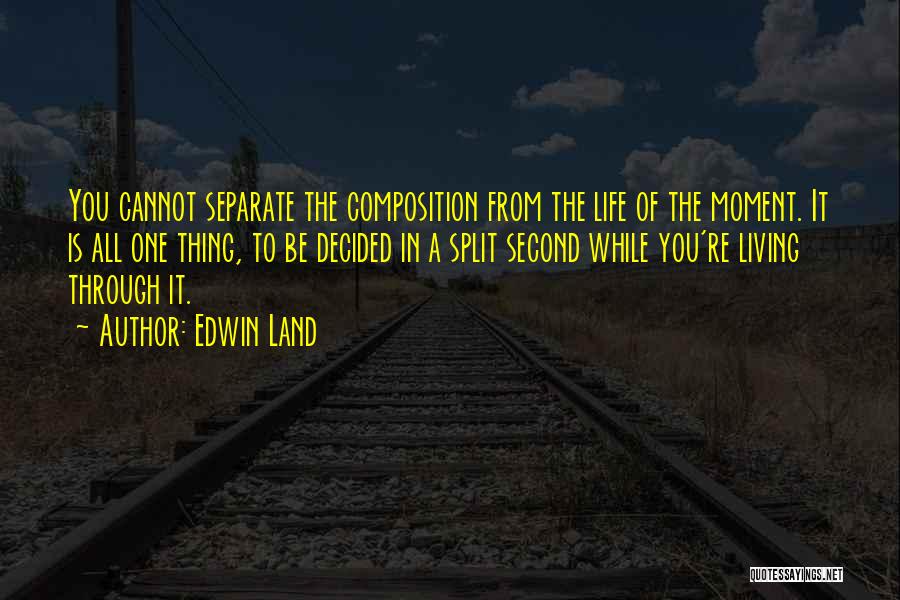 You cannot separate the composition from the life of the moment. It is all one thing, to be decided in a split second while you're living through it.
~ Author: Edwin Land

QUOTESSAYINGS.NET